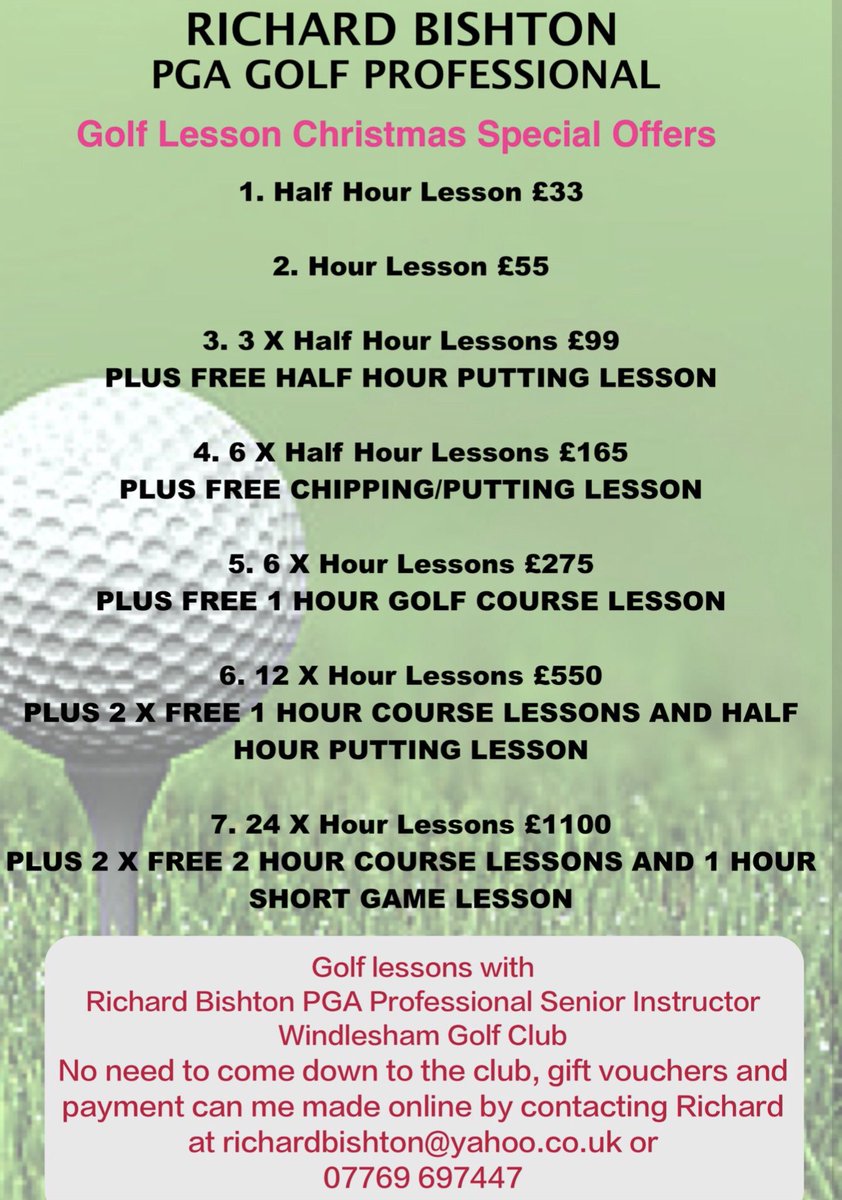 RICHARD BISHTON
PGA GOLF PROFESSIONAL

Golf Lesson Christmas Special Offers

1. Half Hour Lesson £33

2. Hour Lesson £55

3. 3 X Half Hour Lessons £99
PLUS FREE HALF HOUR PUTTING LESSON

4. 6 X Half Hour Lessons £165
PLUS FREE CHIPPING/PUTTING LESSON

5. 6 X Hour Lessons £275
PLUS FREE 1 HOUR GOLF COURSE LESSON

6. 12 X Hour Lessons £550
PLUS 2 X FREE 1 HOUR COURSE LESSONS AND HALF HOUR PUTTING LESSON

7. 24 X Hour Lessons £1100
PLUS 2 X FREE 2 HOUR COURSE LESSONS AND 1 HOUR SHORT GAME LESSON

Golf lessons with
Richard Bishton PGA Professional Senior Instructor
Windlesham Golf Club
No need to come down to the club, gift vouchers and payment can me made online by contacting Richard at richardbishton@yahoo.co.uk or
07769 697447